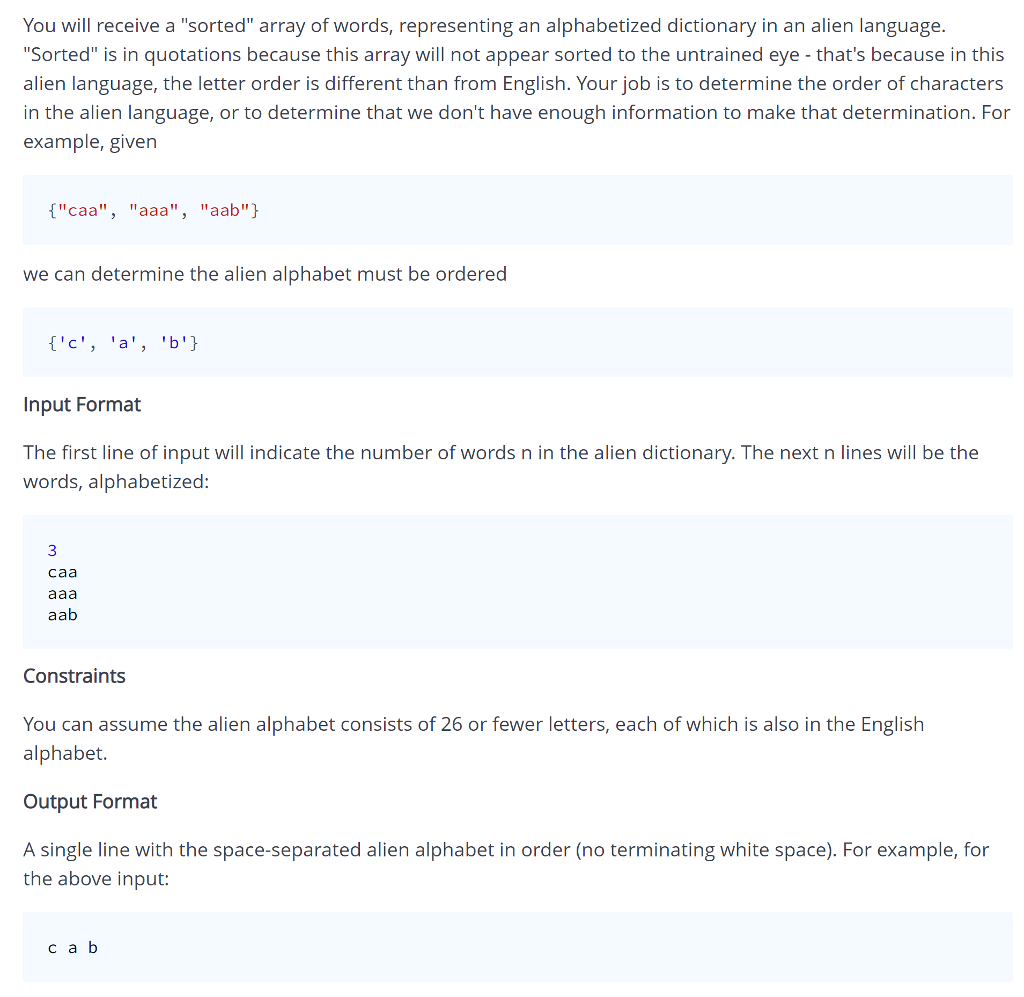 You will receive a "sorted" array of words, representing an alphabetized dictionary in an alien language. "Sorted" is in quotations because this array will not appear sorted to the untrained eye - that's because in this alien language, the letter order is different than from English. Your job is to determine the order of characters in the alien language, or to determine that we don't have enough information to make that determination. For example, given

{"caa", "aaa", "aab"}

we can determine the alien alphabet must be ordered

{'c', 'a', 'b'}

Input Format

The first line of input will indicate the number of words n in the alien dictionary. The next n lines will be the words, alphabetized:

3
caa
aaa
aab

Constraints

You can assume the alien alphabet consists of 26 or fewer letters, each of which is also in the English alphabet.

Output Format

A single line with the space-separated alien alphabet in order (no terminating white space). For example, for the above input:

c a b